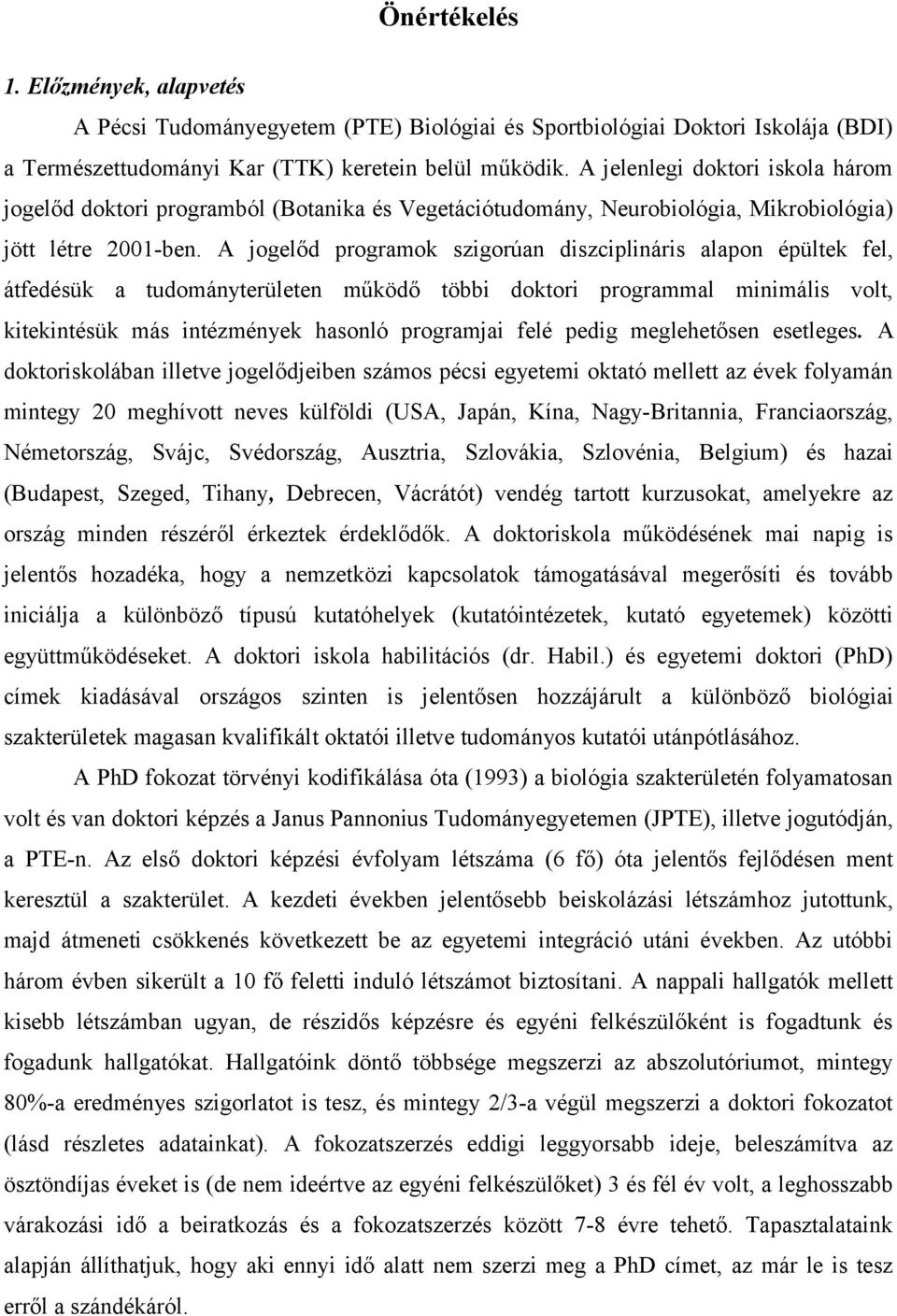 Önértékelés

1. Előzmények, alapvetés

A Pécsi Tudományegyetem (PTE) Biológiai és Sportbiológiai Doktori Iskolája (BDI) a Természettudományi Kar (TTK) keretein belül működik. A jelenlegi doktori iskola három jogelőd doktori programból (Botanika és Vegetációtudomány, Neurobiológia, Mikrobiológia) jött létre 2001-ben. A jogelőd programok szigorúan diszciplináris alapon épültek fel, átfedésük a tudományterületen működő többi doktori programmal minimális volt, kitekintésük más intézmények hasonló programjai felé pedig meglehetősen esetleges. A doktoriskolában illetve jogelődjeiben számos pécsi egyetemi oktató mellett az évek folyamán mintegy 20 meghívott neves külföldi (USA, Japán, Kína, Nagy-Britannia, Franciaország, Németország, Svájc, Svédország, Ausztria, Szlovákia, Szlovénia, Belgium) és hazai (Budapest, Szeged, Tihany, Debrecen, Vácrátót) vendég tartott kurzusokat, amelyekre az ország minden részéről érkeztek érdeklődők. A doktoriskola működésének mai napig is jelentős hozadéka, hogy a nemzetközi kapcsolatok támogatásával megerősíti és tovább iniciálja a különböző típusú kutatóhelyek (kutatóintézetek, kutató egyetemek) közötti együttműködéseket. A doktori iskola habilitációs (dr. Habil.) és egyetemi doktori (PhD) címek kiadásával országos szinten is jelentősen hozzájárult a különböző biológiai szakterületek magasan kvalifikált oktatói illetve tudományos kutatói utánpótlásához.

A PhD fokozat törvényi kodifikálása óta (1993) a biológia szakterületén folyamatosan volt és van doktori képzés a Janus Pannonius Tudományegyetemen (JPTE), illetve jogutódján, a PTE-n. Az első doktori képzési évfolyam létszáma (6 fő) óta jelentős fejlődésen ment keresztül a szakterület. A kezdeti években jelentősebb beiskolázási létszámhoz jutottunk, majd átmeneti csökkenés következett be az egyetemi integráció utáni években. Az utóbbi három évben sikerült a 10 fő feletti induló létszámot biztosítani. A nappali hallgatók mellett kisebb létszámban ugyan, de részidős képzésre és egyéni felkészülőként is fogadtunk és fogadunk hallgatókat. Hallgatóink döntő többsége megszerzi az abszolutóriumot, mintegy 80%-a eredményes szigorlatot is tesz, és mintegy 2/3-a végül megszerzi a doktori fokozatot (lásd részletes adatainkat). A fokozatszerzés eddigi leggyorsabb ideje, beleszámítva az ösztöndíjas éveket is (de nem ideértve az egyéni felkészülőket) 3 és fél év volt, a leghosszabb várakozási idő a beiratkozás és a fokozatszerzés között 7-8 évre tehető. Tapasztalataink alapján állíthatjuk, hogy aki ennyi idő alatt nem szerzi meg a PhD címet, az már le is tesz erről a szándékáról.